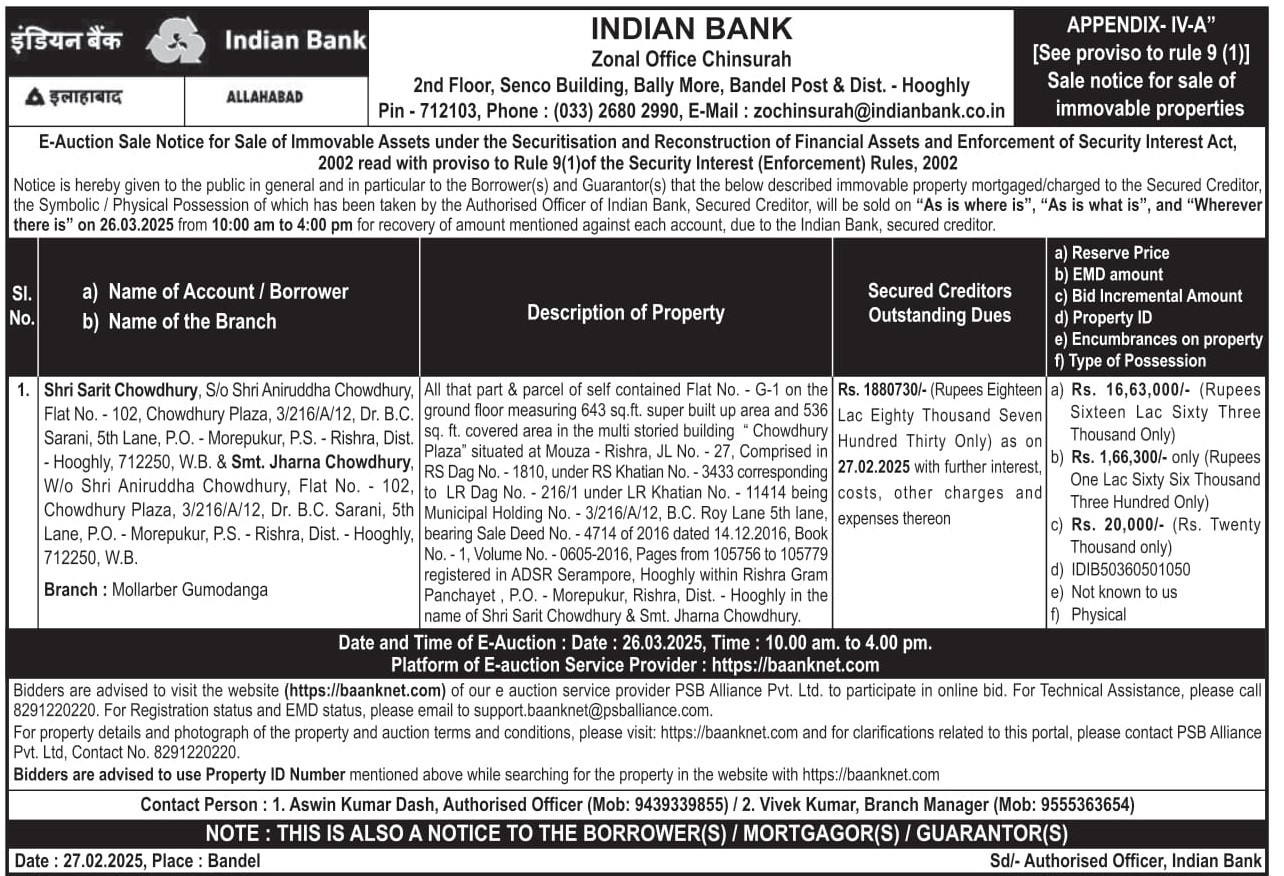 इंडियन बैंक Indian Bank

इलाहाबाद ALLAHABAD

INDIAN BANK
Zonal Office Chinsurah
2nd Floor, Senco Building, Bally More, Bandel Post & Dist. - Hooghly
Pin - 712103, Phone : (033) 2680 2990, E-Mail : zochinsurah@indianbank.co.in

APPENDIX- IV-A"
[See proviso to rule 9 (1)]
Sale notice for sale of immovable properties

E-Auction Sale Notice for Sale of Immovable Assets under the Securitisation and Reconstruction of Financial Assets and Enforcement of Security Interest Act, 2002 read with proviso to Rule 9(1)of the Security Interest (Enforcement) Rules, 2002

Notice is hereby given to the public in general and in particular to the Borrower(s) and Guarantor(s) that the below described immovable property mortgaged/charged to the Secured Creditor, the Symbolic / Physical Possession of which has been taken by the Authorised Officer of Indian Bank, Secured Creditor, will be sold on "As is where is", "As is what is", and "Wherever there is" on 26.03.2025 from 10:00 am to 4:00 pm for recovery of amount mentioned against each account, due to the Indian Bank, secured creditor.

| Sl. No. | a) Name of Account / Borrower b) Name of the Branch | Description of Property | Secured Creditors Outstanding Dues | a) Reserve Price b) EMD amount c) Bid Incremental Amount d) Property ID e) Encumbrances on property f) Type of Possession |
|---|---|---|---|---|
| 1. | Shri Sarit Chowdhury, S/o Shri Aniruddha Chowdhury, Flat No. - 102, Chowdhury Plaza, 3/216/A/12, Dr. B.C. Sarani, 5th Lane, P.O. - Morepukur, P.S. - Rishra, Dist. - Hooghly, 712250, W.B. & Smt. Jharna Chowdhury, W/o Shri Aniruddha Chowdhury, Flat No. - 102, Chowdhury Plaza, 3/216/A/12, Dr. B.C. Sarani, 5th Lane, P.O. - Morepukur, P.S. - Rishra, Dist. - Hooghly, 712250, W.B. Branch : Mollarber Gumodanga | All that part & parcel of self contained Flat No. - G-1 on the ground floor measuring 643 sq.ft. super built up area and 536 sq. ft. covered area in the multi storied building " Chowdhury Plaza" situated at Mouza - Rishra, JL No. - 27, Comprised in RS Dag No. - 1810, under RS Khatian No. - 3433 corresponding to LR Dag No. - 216/1 under LR Khatian No. - 11414 being Municipal Holding No. - 3/216/A/12, B.C. Roy Lane 5th lane, bearing Sale Deed No. - 4714 of 2016 dated 14.12.2016, Book No. - 1, Volume No. - 0605-2016, Pages from 105756 to 105779 registered in ADSR Serampore, Hooghly within Rishra Gram Panchayet , P.O. - Morepukur, Rishra, Dist. - Hooghly in the name of Shri Sarit Chowdhury & Smt. Jharna Chowdhury. | Rs. 1880730/- (Rupees Eighteen Lac Eighty Thousand Seven Hundred Thirty Only) as on 27.02.2025 with further interest, costs, other charges and expenses thereon | a) Rs. 16,63,000/- (Rupees Sixteen Lac Sixty Three Thousand Only) b) Rs. 1,66,300/- only (Rupees One Lac Sixty Six Thousand Three Hundred Only) c) Rs. 20,000/- (Rs. Twenty Thousand only) d) IDIB50360501050 e) Not known to us f) Physical |

Date and Time of E-Auction : Date : 26.03.2025, Time : 10.00 am. to 4.00 pm.
Platform of E-auction Service Provider : https://baanknet.com

Bidders are advised to visit the website (https://baanknet.com) of our e auction service provider PSB Alliance Pvt. Ltd. to participate in online bid. For Technical Assistance, please call 8291220220. For Registration status and EMD status, please email to support.baanknet@psballiance.com.

For property details and photograph of the property and auction terms and conditions, please visit: https://baanknet.com and for clarifications related to this portal, please contact PSB Alliance Pvt. Ltd, Contact No. 8291220220.

Bidders are advised to use Property ID Number mentioned above while searching for the property in the website with https://baanknet.com

Contact Person : 1. Aswin Kumar Dash, Authorised Officer (Mob: 9439339855) / 2. Vivek Kumar, Branch Manager (Mob: 9555363654)

NOTE : THIS IS ALSO A NOTICE TO THE BORROWER(S) / MORTGAGOR(S) / GUARANTOR(S)

Date : 27.02.2025, Place : Bandel

Sd/- Authorised Officer, Indian Bank